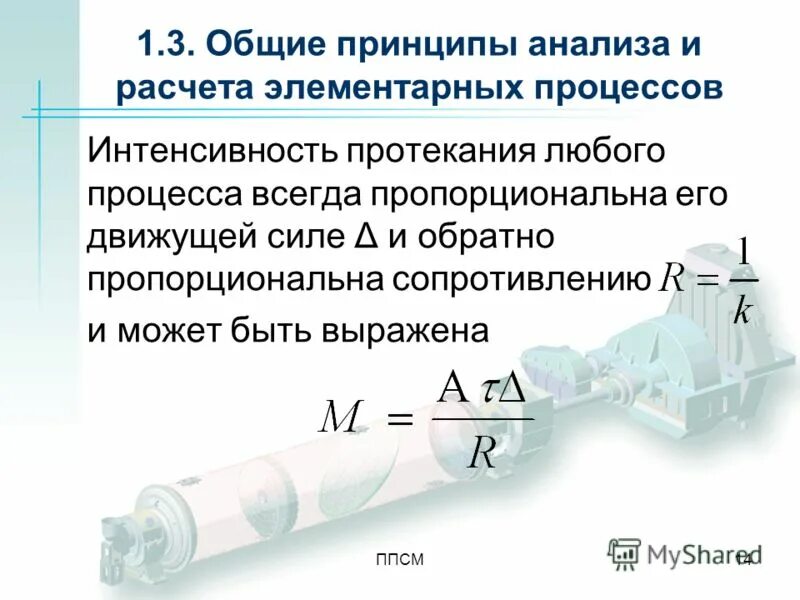 1.3. Общие принципы анализа и расчета элементарных процессов

Интенсивность протекания любого процесса всегда пропорциональна его движущей силе Δ и обратно пропорциональна сопротивлению $R = \frac{1}{k}$ и может быть выражена

$M = \frac{A \tau \Delta}{R}$

ППСМ

14

MyShared